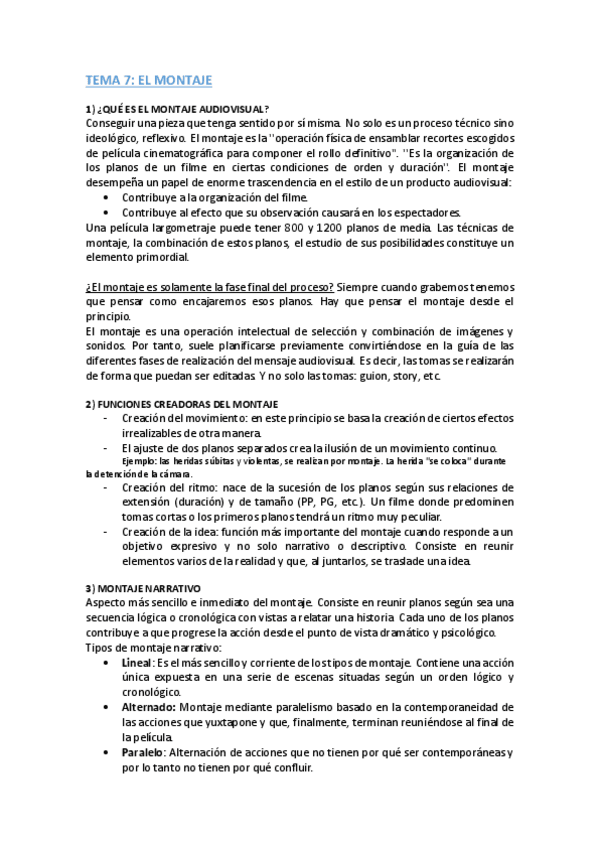 TEMA 7: EL MONTAJE

1) ¿QUÉ ES EL MONTAJE AUDIOVISUAL?

Conseguir una pieza que tenga sentido por sí misma. No solo es un proceso técnico sino ideológico, reflexivo. El montaje es la ''operación física de ensamblar recortes escogidos de película cinematográfica para componer el rollo definitivo''. ''Es la organización de los planos de un filme en ciertas condiciones de orden y duración''. El montaje desempeña un papel de enorme trascendencia en el estilo de un producto audiovisual:

• Contribuye a la organización del filme.
• Contribuye al efecto que su observación causará en los espectadores.

Una película largometraje puede tener 800 y 1200 planos de media. Las técnicas de montaje, la combinación de estos planos, el estudio de sus posibilidades constituye un elemento primordial.

¿El montaje es solamente la fase final del proceso? Siempre cuando grabemos tenemos que pensar como encajaremos esos planos. Hay que pensar el montaje desde el principio.

El montaje es una operación intelectual de selección y combinación de imágenes y sonidos. Por tanto, suele planificarse previamente convirtiéndose en la guía de las diferentes fases de realización del mensaje audiovisual. Es decir, las tomas se realizarán de forma que puedan ser editadas. Y no solo las tomas: guion, story, etc.

2) FUNCIONES CREADORAS DEL MONTAJE

- Creación del movimiento: en este principio se basa la creación de ciertos efectos irrealizables de otra manera.
- El ajuste de dos planos separados crea la ilusión de un movimiento continuo.

Ejemplo: las heridas súbitas y violentas, se realizan por montaje. La herida "se coloca" durante la detención de la cámara.

- Creación del ritmo: nace de la sucesión de los planos según sus relaciones de extensión (duración) y de tamaño (PP, PG, etc.). Un filme donde predominen tomas cortas o los primeros planos tendrá un ritmo muy peculiar.
- Creación de la idea: función más importante del montaje cuando responde a un objetivo expresivo y no solo narrativo o descriptivo. Consiste en reunir elementos varios de la realidad y que, al juntarlos, se traslade una idea.

3) MONTAJE NARRATIVO

Aspecto más sencillo e inmediato del montaje. Consiste en reunir planos según sea una secuencia lógica o cronológica con vistas a relatar una historia. Cada uno de los planos contribuye a que progrese la acción desde el punto de vista dramático y psicológico.

Tipos de montaje narrativo:

• Lineal: Es el más sencillo y corriente de los tipos de montaje. Contiene una acción única expuesta en una serie de escenas situadas según un orden lógico y cronológico.
• Alternado: Montaje mediante paralelismo basado en la contemporaneidad de las acciones que yuxtapone y que, finalmente, terminan reuniéndose al final de la película.
• Paralelo: Alternación de acciones que no tienen por qué ser contemporáneas y por lo tanto no tienen por qué confluir.